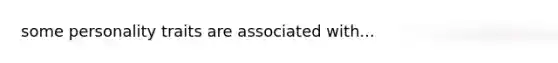 some personality traits are associated with...